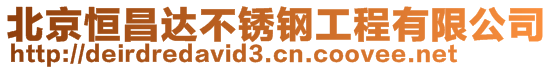 北京恒昌达不锈钢工程有限公司
http://deirdredavid3.cn.coovee.net